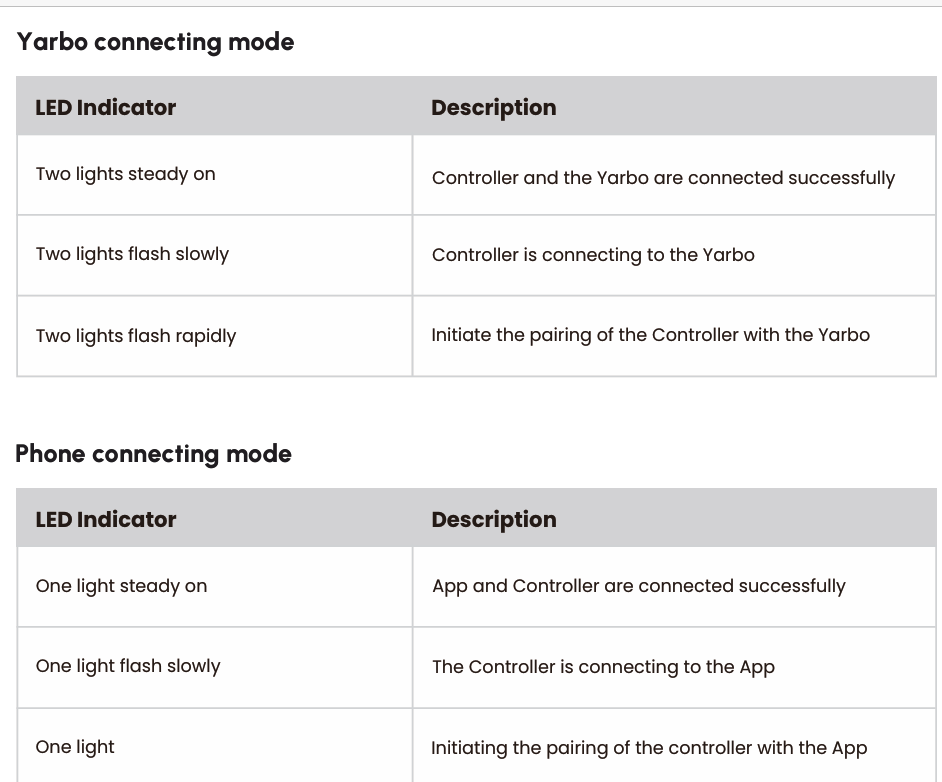 Yarbo connecting mode

| LED Indicator | Description |
|---|---|
| Two lights steady on | Controller and the Yarbo are connected successfully |
| Two lights flash slowly | Controller is connecting to the Yarbo |
| Two lights flash rapidly | Initiate the pairing of the Controller with the Yarbo |

Phone connecting mode

| LED Indicator | Description |
|---|---|
| One light steady on | App and Controller are connected successfully |
| One light flash slowly | The Controller is connecting to the App |
| One light | Initiating the pairing of the controller with the App |